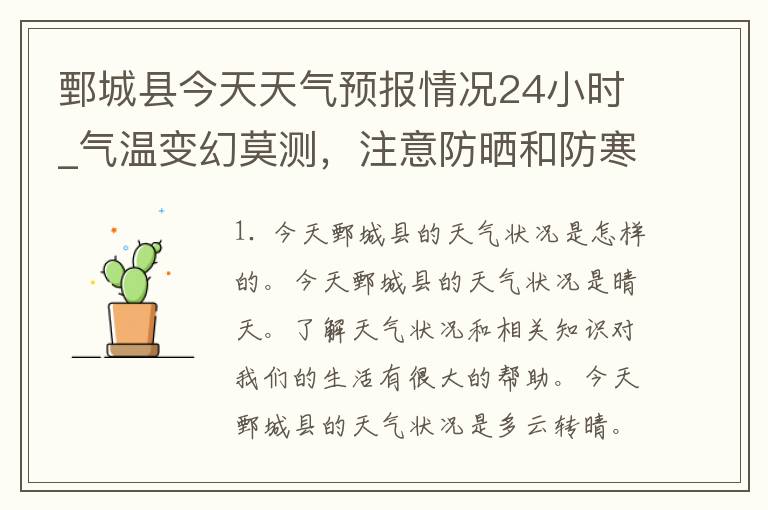 鄄城县今天天气预报情况24小时_气温变幻莫测，注意防晒和防寒

1. 今天鄄城县的天气状况是怎样的。今天鄄城县的天气状况是晴天。了解天气状况和相关知识对我们的生活有很大的帮助。今天鄄城县的天气状况是多云转晴。